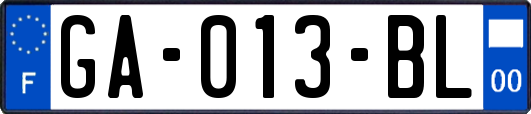 F
GA-013-BL
00